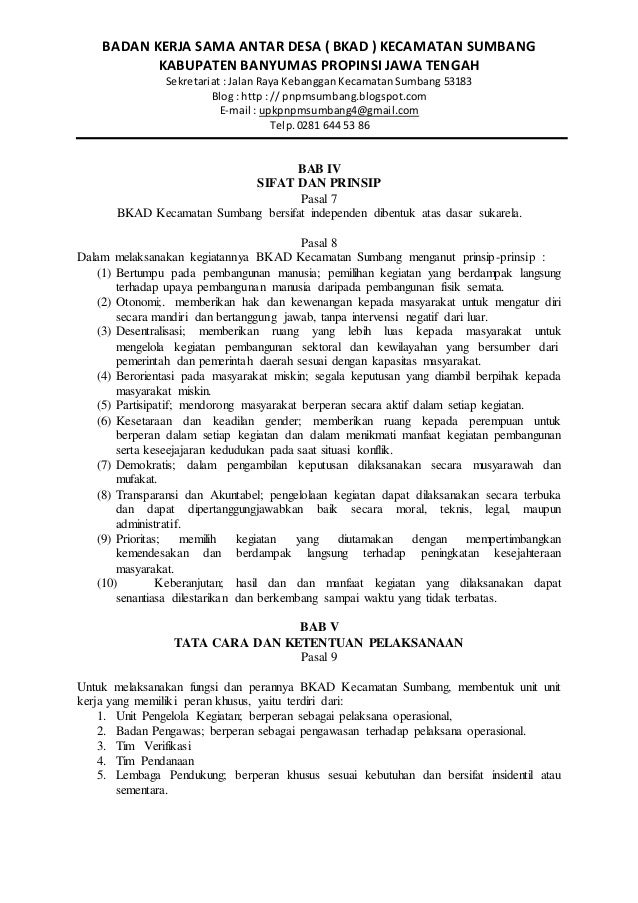 BADAN KERJA SAMA ANTAR DESA ( BKAD ) KECAMATAN SUMBANG
KABUPATEN BANYUMAS PROPINSI JAWA TENGAH
Sekretariat : Jalan Raya Kebanggan Kecamatan Sumbang 53183
Blog : http : // pnpmsumbang.blogspot.com
E-mail : upkpnpmsumbang4@gmail.com
Telp. 0281 644 53 86

BAB IV
SIFAT DAN PRINSIP
Pasal 7
BKAD Kecamatan Sumbang bersifat independen dibentuk atas dasar sukarela.

Pasal 8
Dalam melaksanakan kegiatannya BKAD Kecamatan Sumbang menganut prinsip-prinsip :
(1) Bertumpu pada pembangunan manusia; pemilihan kegiatan yang berdampak langsung terhadap upaya pembangunan manusia daripada pembangunan fisik semata.
(2) Otonomi;. memberikan hak dan kewenangan kepada masyarakat untuk mengatur diri secara mandiri dan bertanggung jawab, tanpa intervensi negatif dari luar.
(3) Desentralisasi; memberikan ruang yang lebih luas kepada masyarakat untuk mengelola kegiatan pembangunan sektoral dan kewilayahan yang bersumber dari pemerintah dan pemerintah daerah sesuai dengan kapasitas masyarakat.
(4) Berorientasi pada masyarakat miskin; segala keputusan yang diambil berpihak kepada masyarakat miskin.
(5) Partisipatif; mendorong masyarakat berperan secara aktif dalam setiap kegiatan.
(6) Kesetaraan dan keadilan gender; memberikan ruang kepada perempuan untuk berperan dalam setiap kegiatan dan dalam menikmati manfaat kegiatan pembangunan serta keseejajaran kedudukan pada saat situasi konflik.
(7) Demokratis; dalam pengambilan keputusan dilaksanakan secara musyarawah dan mufakat.
(8) Transparansi dan Akuntabel; pengelolaan kegiatan dapat dilaksanakan secara terbuka dan dapat dipertanggungjawabkan baik secara moral, teknis, legal, maupun administratif.
(9) Prioritas; memilih kegiatan yang diutamakan dengan mempertimbangkan kemendesakan dan berdampak langsung terhadap peningkatan kesejahteraan masyarakat.
(10) Keberanjutan; hasil dan dan manfaat kegiatan yang dilaksanakan dapat senantiasa dilestarikan dan berkembang sampai waktu yang tidak terbatas.

BAB V
TATA CARA DAN KETENTUAN PELAKSANAAN
Pasal 9

Untuk melaksanakan fungsi dan perannya BKAD Kecamatan Sumbang, membentuk unit unit kerja yang memiliki peran khusus, yaitu terdiri dari:
1. Unit Pengelola Kegiatan; berperan sebagai pelaksana operasional,
2. Badan Pengawas; berperan sebagai pengawasan terhadap pelaksana operasional.
3. Tim Verifikasi
4. Tim Pendanaan
5. Lembaga Pendukung; berperan khusus sesuai kebutuhan dan bersifat insidentil atau sementara.